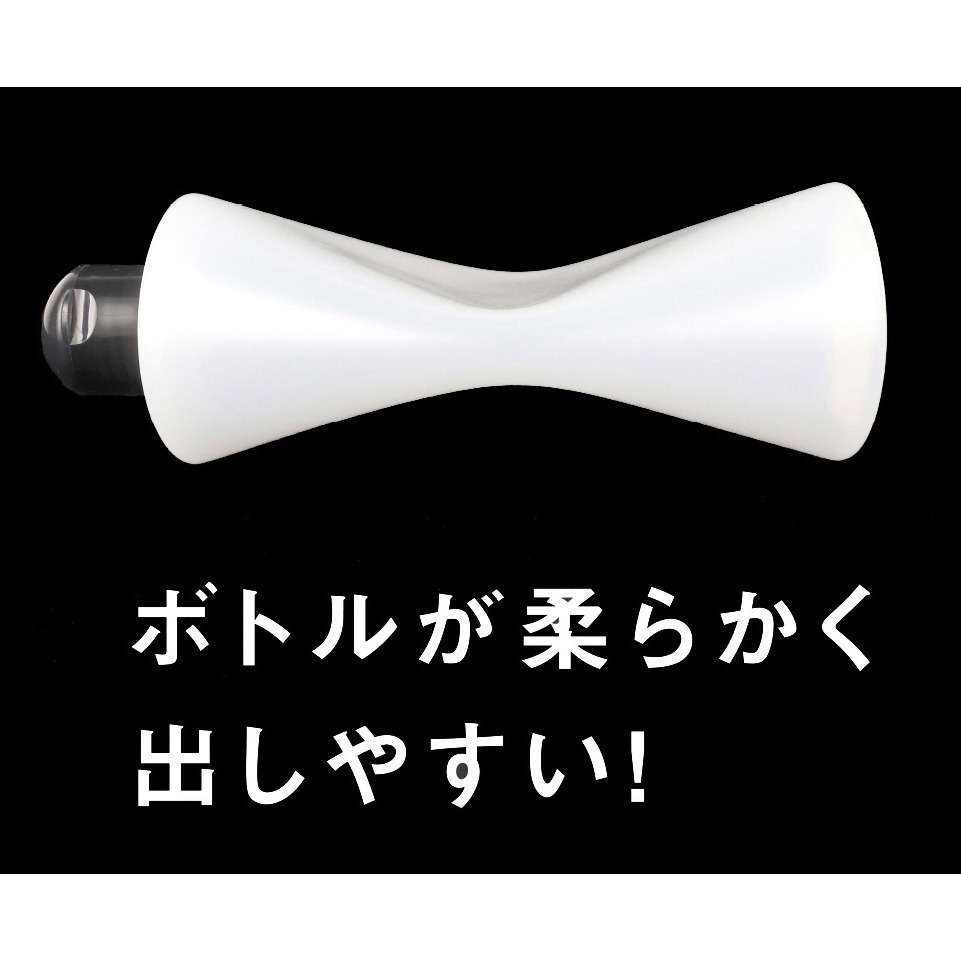 ボトルが柔らかく
出しやすい!